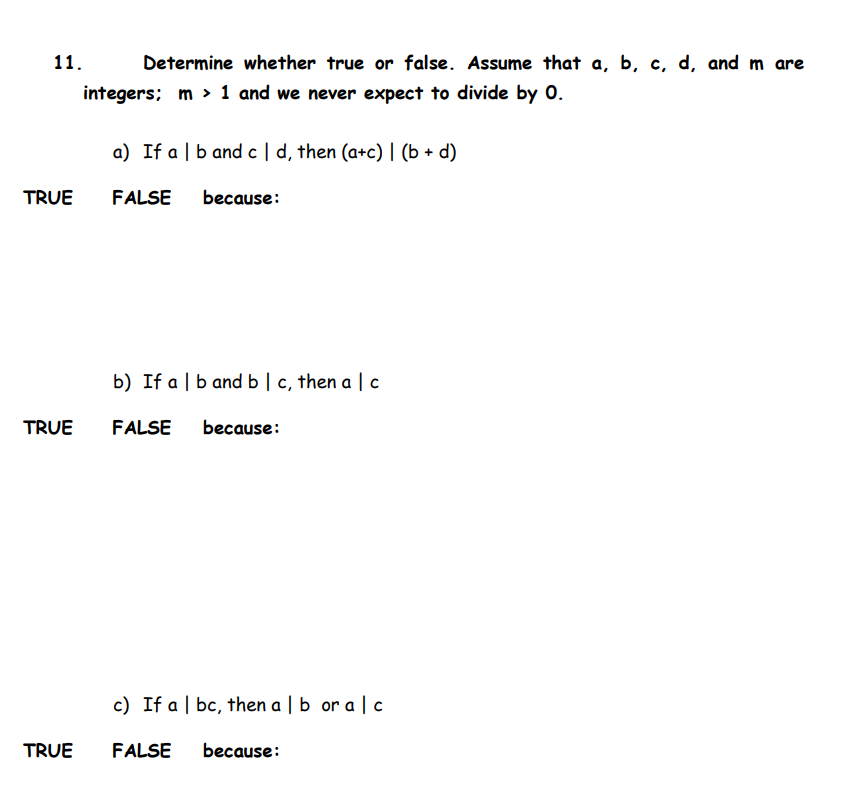 11. Determine whether true or false. Assume that a, b, c, d, and m are integers; m > 1 and we never expect to divide by 0.

a) If a | b and c | d, then (a+c) | (b + d)

TRUE FALSE because:

b) If a | b and b | c, then a | c

TRUE FALSE because:

c) If a | bc, then a | b or a | c

TRUE FALSE because: